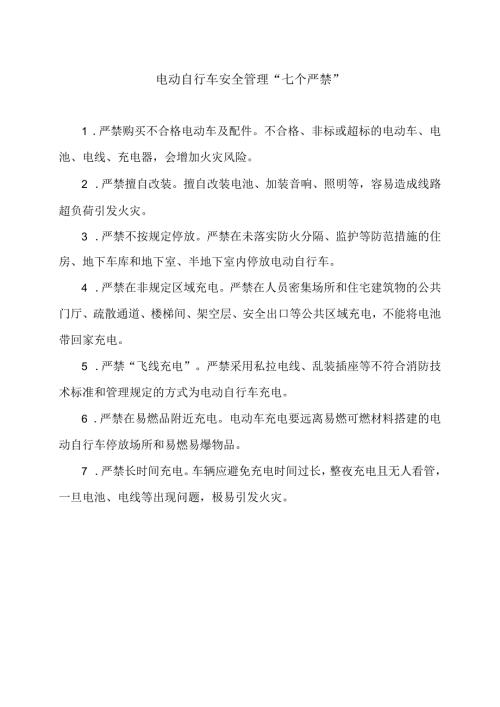 电动自行车安全管理“七个严禁”

1．严禁购买不合格电动车及配件。不合格、非标或超标的电动车、电池、电线、充电器，会增加火灾风险。

2．严禁擅自改装。擅自改装电池、加装音响、照明等，容易造成线路超负荷引发火灾。

3．严禁不按规定停放。严禁在未落实防火分隔、监护等防范措施的住房、地下车库和地下室、半地下室内停放电动自行车。

4．严禁在非规定区域充电。严禁在人员密集场所和住宅建筑物的公共门厅、疏散通道、楼梯间、架空层、安全出口等公共区域充电，不能将电池带回家充电。

5．严禁“飞线充电”。严禁采用私拉电线、乱装插座等不符合消防技术标准和管理规定的方式为电动自行车充电。

6．严禁在易燃品附近充电。电动车充电要远离易燃可燃材料搭建的电动自行车停放场所和易燃易爆物品。

7．严禁长时间充电。车辆应避免充电时间过长，整夜充电且无人看管，一旦电池、电线等出现问题，极易引发火灾。